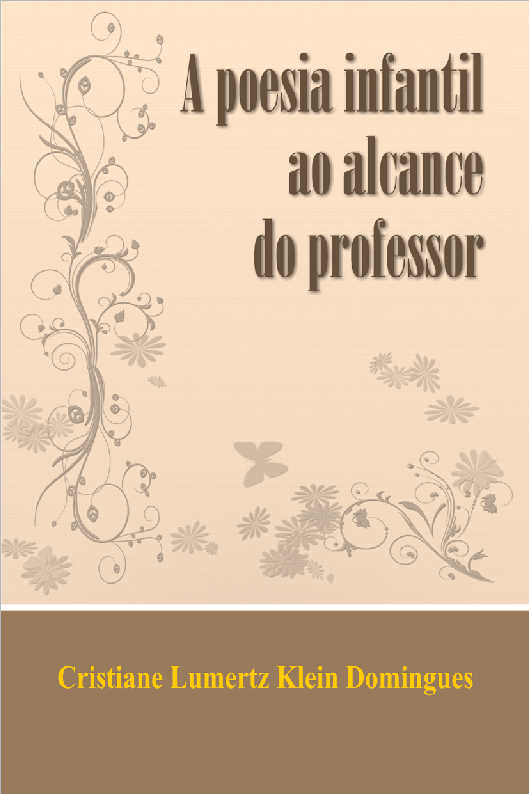 A poesia infantil ao alcance do professor

Cristiane Lumertz Klein Domingues